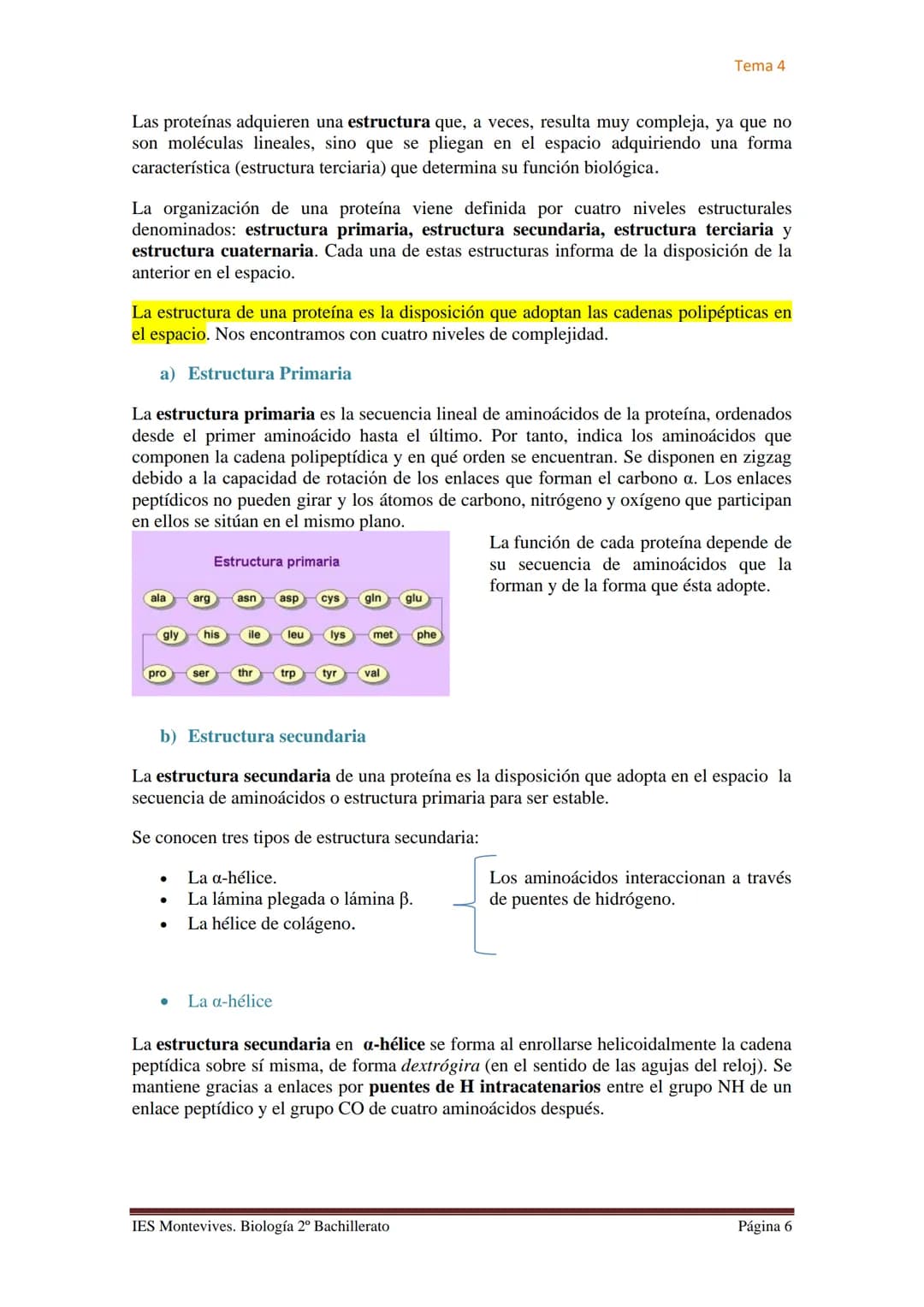 Tema 4

Las proteínas adquieren una estructura que, a veces, resulta muy compleja, ya que no son moléculas lineales, sino que se pliegan en el espacio adquiriendo una forma característica (estructura terciaria) que determina su función biológica.

La organización de una proteína viene definida por cuatro niveles estructurales denominados: estructura primaria, estructura secundaria, estructura terciaria y estructura cuaternaria. Cada una de estas estructuras informa de la disposición de la anterior en el espacio.

La estructura de una proteína es la disposición que adoptan las cadenas polipépticas en el espacio. Nos encontramos con cuatro niveles de complejidad.

a) Estructura Primaria

La estructura primaria es la secuencia lineal de aminoácidos de la proteína, ordenados desde el primer aminoácido hasta el último. Por tanto, indica los aminoácidos que componen la cadena polipeptídica y en qué orden se encuentran. Se disponen en zigzag debido a la capacidad de rotación de los enlaces que forman el carbono α. Los enlaces peptídicos no pueden girar y los átomos de carbono, nitrógeno y oxígeno que participan en ellos se sitúan en el mismo plano.

Estructura primaria

ala arg asn asp cys gln glu
gly his ile leu lys met phe
pro ser thr trp tyr val

La función de cada proteína depende de su secuencia de aminoácidos que la forman y de la forma que ésta adopte.

b) Estructura secundaria

La estructura secundaria de una proteína es la disposición que adopta en el espacio la secuencia de aminoácidos o estructura primaria para ser estable.

Se conocen tres tipos de estructura secundaria:

• La α-hélice.
• La lámina plegada o lámina β.
• La hélice de colágeno.

Los aminoácidos interaccionan a través de puentes de hidrógeno.

• La α-hélice

La estructura secundaria en α-hélice se forma al enrollarse helicoidalmente la cadena peptídica sobre sí misma, de forma dextrógira (en el sentido de las agujas del reloj). Se mantiene gracias a enlaces por puentes de H intracatenarios entre el grupo NH de un enlace peptídico y el grupo CO de cuatro aminoácidos después.

IES Montevives. Biología 2º Bachillerato
Página 6